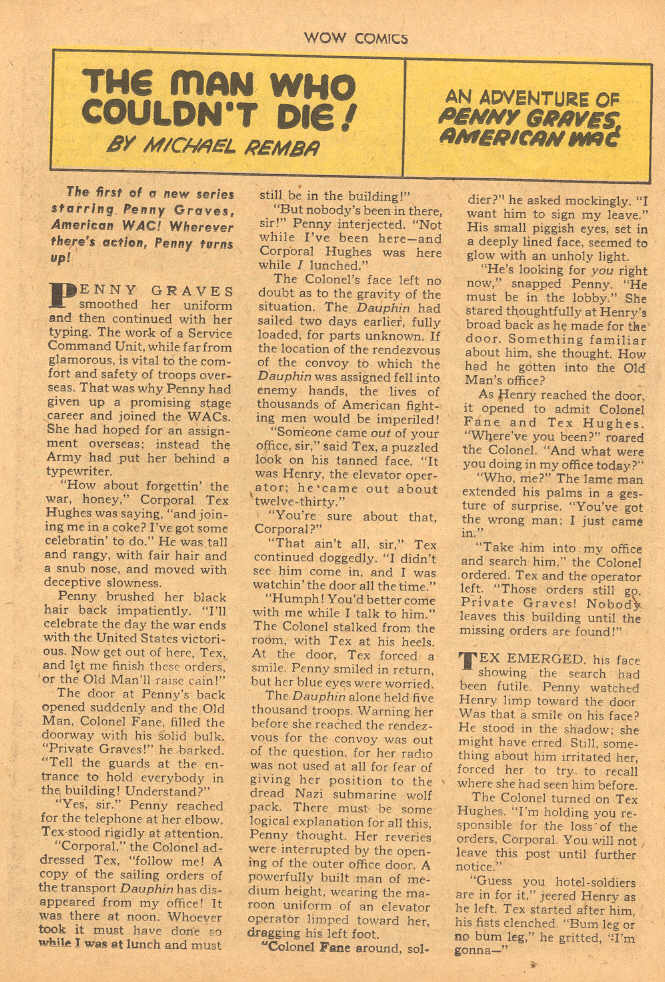 WOW COMICS

THE MAN WHO COULDN'T DIE! BY MICHAEL REMBA

AN ADVENTURE OF PENNY GRAVES, AMERICAN WAC

The first of a new series starring Penny Graves, American WAC! Wherever there's action, Penny turns up!

PENNY GRAVES smoothed her uniform and then continued with her typing. The work of a Service Command Unit, while far from glamorous, is vital to the comfort and safety of troops overseas. That was why Penny had given up a promising stage career and joined the WACs. She had hoped for an assignment overseas; instead the Army had put her behind a typewriter.

"How about forgettin' the war, honey," Corporal Tex Hughes was saying, "and joining me in a coke? I've got some celebratin' to do." He was tall and rangy, with fair hair and a snub nose, and moved with deceptive slowness.

Penny brushed her black hair back impatiently. "I'll celebrate the day the war ends with the United States victorious. Now get out of here, Tex, and let me finish these orders, or the Old Man'll raise cain!"

The door at Penny's back opened suddenly and the Old Man, Colonel Fane, filled the doorway with his solid bulk. "Private Graves!" he barked. "Tell the guards at the entrance to hold everybody in the building! Understand?"

"Yes, sir." Penny reached for the telephone at her elbow. Tex stood rigidly at attention.

"Corporal," the Colonel addressed Tex, "follow me! A copy of the sailing orders of the transport Dauphin has disappeared from my office! It was there at noon. Whoever took it must have done so while I was at lunch and must still be in the building!"

"But nobody's been in there, sir!" Penny interjected. "Not while I've been here—and Corporal Hughes was here while I lunched."

The Colonel's face left no doubt as to the gravity of the situation. The Dauphin had sailed two days earlier, fully loaded, for parts unknown. If the location of the rendezvous of the convoy to which the Dauphin was assigned fell into enemy hands, the lives of thousands of American fighting men would be imperiled!

"Someone came out of your office, sir," said Tex, a puzzled look on his tanned face. "It was Henry, the elevator operator; he came out about twelve-thirty."

"You're sure about that, Corporal?"

"That ain't all, sir," Tex continued doggedly. "I didn't see him come in, and I was watchin' the door all the time."

"Humph! You'd better come with me while I talk to him." The Colonel stalked from the room, with Tex at his heels. At the door, Tex forced a smile. Penny smiled in return, but her blue eyes were worried.

The Dauphin alone held five thousand troops. Warning her before she reached the rendezvous for the convoy was out of the question, for her radio was not used at all for fear of giving her position to the dread Nazi submarine wolf pack. There must be some logical explanation for all this, Penny thought. Her reveries were interrupted by the opening of the outer office door. A powerfully built man of medium height, wearing the maroon uniform of an elevator operator limped toward her, dragging his left foot.

"Colonel Fane around, soldier?" he asked mockingly. "I want him to sign my leave." His small piggish eyes, set in a deeply lined face, seemed to glow with an unholy light.

"He's looking for you right now," snapped Penny. "He must be in the lobby." She stared thoughtfully at Henry's broad back as he made for the door. Something familiar about him, she thought. How had he gotten into the Old Man's office?

As Henry reached the door, it opened to admit Colonel Fane and Tex Hughes. "Where've you been?" roared the Colonel. "And what were you doing in my office today?"

"Who, me?" The lame man extended his palms in a gesture of surprise. "You've got the wrong man; I just came in."

"Take him into my office and search him," the Colonel ordered. Tex and the operator left. "Those orders still go, Private Graves! Nobody leaves this building until the missing orders are found!"

TEX EMERGED, his face showing the search had been futile. Penny watched Henry limp toward the door. Was that a smile on his face? He stood in the shadow; she might have erred. Still, something about him irritated her, forced her to try to recall where she had seen him before.

The Colonel turned on Tex Hughes. "I'm holding you responsible for the loss of the orders, Corporal. You will not leave this post until further notice."

"Guess you hotel-soldiers are in for it," jeered Henry as he left. Tex started after him, his fists clenched. "Bum leg or no bum leg," he gritted, "I'm gonna—"